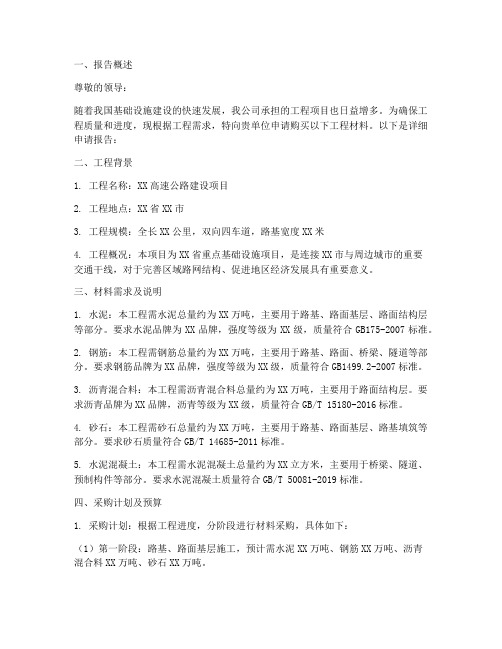 一、报告概述

尊敬的领导：

随着我国基础设施建设的快速发展，我公司承担的工程项目也日益增多。为确保工程质量和进度，现根据工程需求，特向贵单位申请购买以下工程材料。以下是详细申请报告：

二、工程背景

1. 工程名称：XX 高速公路建设项目

2. 工程地点：XX 省 XX 市

3. 工程规模：全长 XX 公里，双向四车道，路基宽度 XX 米

4. 工程概况：本项目为 XX 省重点基础设施项目，是连接 XX 市与周边城市的重要交通干线，对于完善区域路网结构、促进地区经济发展具有重要意义。

三、材料需求及说明

1. 水泥：本工程需水泥总量约为 XX 万吨，主要用于路基、路面基层、路面结构层等部分。要求水泥品牌为 XX 品牌，强度等级为 XX 级，质量符合 GB175-2007 标准。

2. 钢筋：本工程需钢筋总量约为 XX 万吨，主要用于路基、路面、桥梁、隧道等部分。要求钢筋品牌为 XX 品牌，强度等级为 XX 级，质量符合 GB1499.2-2007 标准。

3. 沥青混合料：本工程需沥青混合料总量约为 XX 万吨，主要用于路面结构层。要求沥青品牌为 XX 品牌，沥青等级为 XX 级，质量符合 GB/T 15180-2016 标准。

4. 砂石：本工程需砂石总量约为 XX 万吨，主要用于路基、路面基层、路基填筑等部分。要求砂石质量符合 GB/T 14685-2011 标准。

5. 水泥混凝土：本工程需水泥混凝土总量约为 XX 立方米，主要用于桥梁、隧道、预制构件等部分。要求水泥混凝土质量符合 GB/T 50081-2019 标准。

四、采购计划及预算

1. 采购计划：根据工程进度，分阶段进行材料采购，具体如下：

（1）第一阶段：路基、路面基层施工，预计需水泥 XX 万吨、钢筋 XX 万吨、沥青混合料 XX 万吨、砂石 XX 万吨。